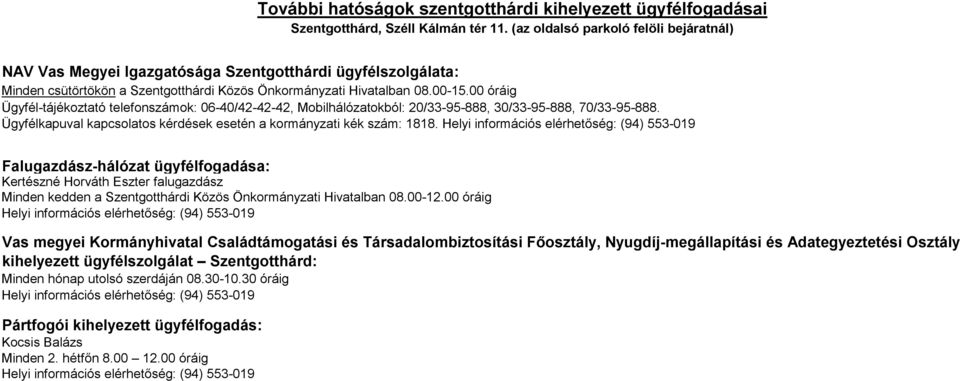 További hatóságok szentgotthárdi kihelyezett ügyfélfogadásai
Szentgotthárd, Széll Kálmán tér 11. (az oldalsó parkoló felöli bejáratnál)

NAV Vas Megyei Igazgatósága Szentgotthárdi ügyfélszolgálata:
Minden csütörtökön a Szentgotthárdi Közös Önkormányzati Hivatalban 08.00-15.00 óráig
Ügyfél-tájékoztató telefonszámok: 06-40/42-42-42, Mobilhálózatokból: 20/33-95-888, 30/33-95-888, 70/33-95-888.
Ügyfélkapuval kapcsolatos kérdések esetén a kormányzati kék szám: 1818. Helyi információs elérhetőség: (94) 553-019

Falugazdász-hálózat ügyfélfogadása:
Kertészné Horváth Eszter falugazdász
Minden kedden a Szentgotthárdi Közös Önkormányzati Hivatalban 08.00-12.00 óráig
Helyi információs elérhetőség: (94) 553-019

Vas megyei Kormányhivatal Családtámogatási és Társadalombiztosítási Főosztály, Nyugdíj-megállapítási és Adategyeztetési Osztály kihelyezett ügyfélszolgálat – Szentgotthárd:
Minden hónap utolsó szerdáján 08.30-10.30 óráig
Helyi információs elérhetőség: (94) 553-019

Pártfogói kihelyezett ügyfélfogadás:
Kocsis Balázs
Minden 2. hétfőn 8.00 – 12.00 óráig
Helyi információs elérhetőség: (94) 553-019